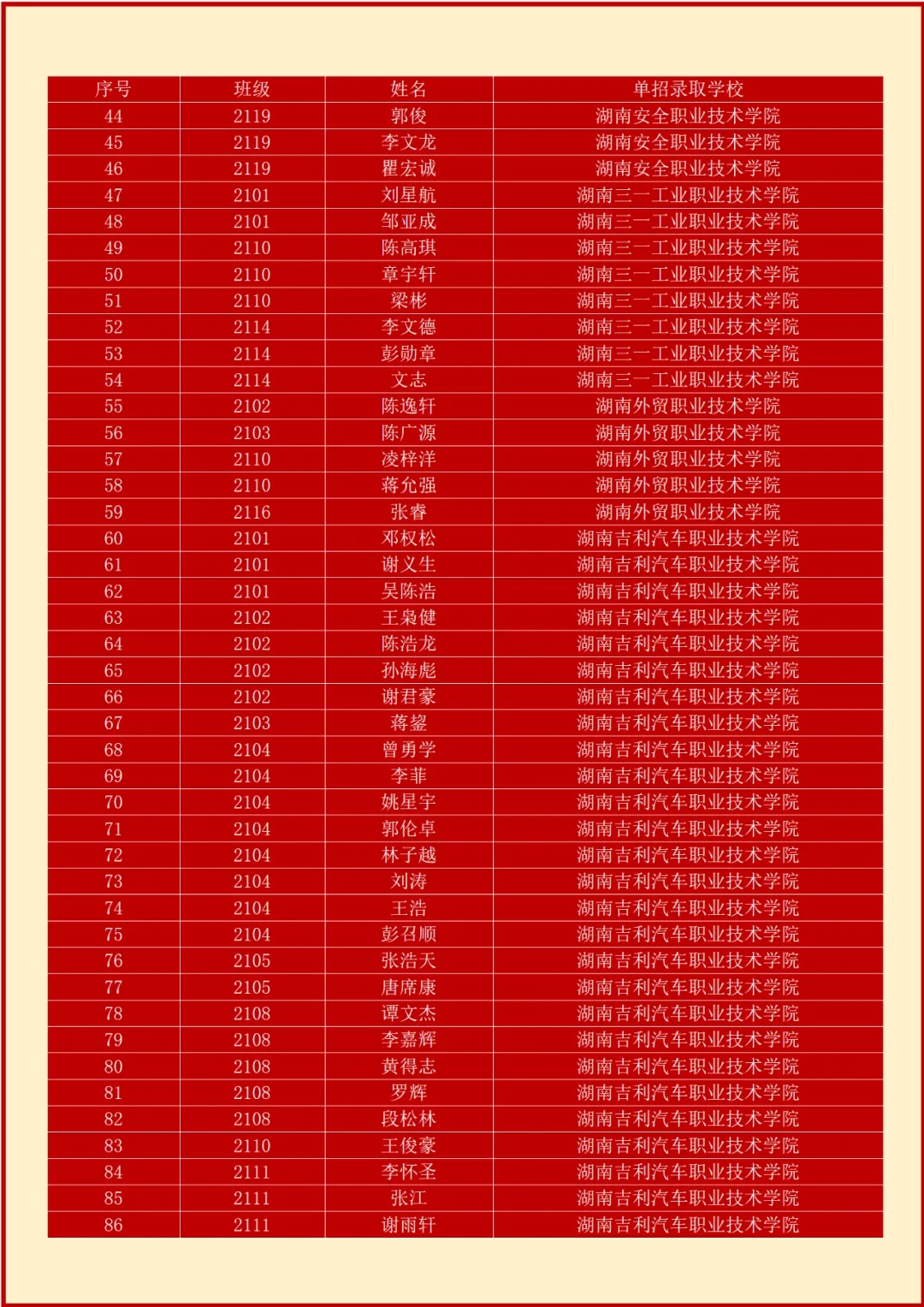 | 序号 | 班级 | 姓名 | 单招录取学校 |
|---|---|---|---|
| 44 | 2119 | 郭俊 | 湖南安全职业技术学院 |
| 45 | 2119 | 李文龙 | 湖南安全职业技术学院 |
| 46 | 2119 | 瞿宏诚 | 湖南安全职业技术学院 |
| 47 | 2101 | 刘星航 | 湖南三一工业职业技术学院 |
| 48 | 2101 | 邹亚成 | 湖南三一工业职业技术学院 |
| 49 | 2110 | 陈高琪 | 湖南三一工业职业技术学院 |
| 50 | 2110 | 章宇轩 | 湖南三一工业职业技术学院 |
| 51 | 2110 | 梁彬 | 湖南三一工业职业技术学院 |
| 52 | 2114 | 李文德 | 湖南三一工业职业技术学院 |
| 53 | 2114 | 彭勋章 | 湖南三一工业职业技术学院 |
| 54 | 2114 | 文志 | 湖南三一工业职业技术学院 |
| 55 | 2102 | 陈逸轩 | 湖南外贸职业技术学院 |
| 56 | 2103 | 陈广源 | 湖南外贸职业技术学院 |
| 57 | 2110 | 凌梓洋 | 湖南外贸职业技术学院 |
| 58 | 2110 | 蒋允强 | 湖南外贸职业技术学院 |
| 59 | 2116 | 张睿 | 湖南外贸职业技术学院 |
| 60 | 2101 | 邓权松 | 湖南吉利汽车职业技术学院 |
| 61 | 2101 | 谢义生 | 湖南吉利汽车职业技术学院 |
| 62 | 2101 | 吴陈浩 | 湖南吉利汽车职业技术学院 |
| 63 | 2102 | 王枭健 | 湖南吉利汽车职业技术学院 |
| 64 | 2102 | 陈浩龙 | 湖南吉利汽车职业技术学院 |
| 65 | 2102 | 孙海彪 | 湖南吉利汽车职业技术学院 |
| 66 | 2102 | 谢君豪 | 湖南吉利汽车职业技术学院 |
| 67 | 2103 | 蒋鋆 | 湖南吉利汽车职业技术学院 |
| 68 | 2104 | 曾勇学 | 湖南吉利汽车职业技术学院 |
| 69 | 2104 | 李菲 | 湖南吉利汽车职业技术学院 |
| 70 | 2104 | 姚星宇 | 湖南吉利汽车职业技术学院 |
| 71 | 2104 | 郭伦卓 | 湖南吉利汽车职业技术学院 |
| 72 | 2104 | 林子越 | 湖南吉利汽车职业技术学院 |
| 73 | 2104 | 刘涛 | 湖南吉利汽车职业技术学院 |
| 74 | 2104 | 王浩 | 湖南吉利汽车职业技术学院 |
| 75 | 2104 | 彭召顺 | 湖南吉利汽车职业技术学院 |
| 76 | 2105 | 张浩天 | 湖南吉利汽车职业技术学院 |
| 77 | 2105 | 唐席康 | 湖南吉利汽车职业技术学院 |
| 78 | 2108 | 谭文杰 | 湖南吉利汽车职业技术学院 |
| 79 | 2108 | 李嘉辉 | 湖南吉利汽车职业技术学院 |
| 80 | 2108 | 黄得志 | 湖南吉利汽车职业技术学院 |
| 81 | 2108 | 罗辉 | 湖南吉利汽车职业技术学院 |
| 82 | 2108 | 段松林 | 湖南吉利汽车职业技术学院 |
| 83 | 2110 | 王俊豪 | 湖南吉利汽车职业技术学院 |
| 84 | 2111 | 李怀圣 | 湖南吉利汽车职业技术学院 |
| 85 | 2111 | 张江 | 湖南吉利汽车职业技术学院 |
| 86 | 2111 | 谢雨轩 | 湖南吉利汽车职业技术学院 |